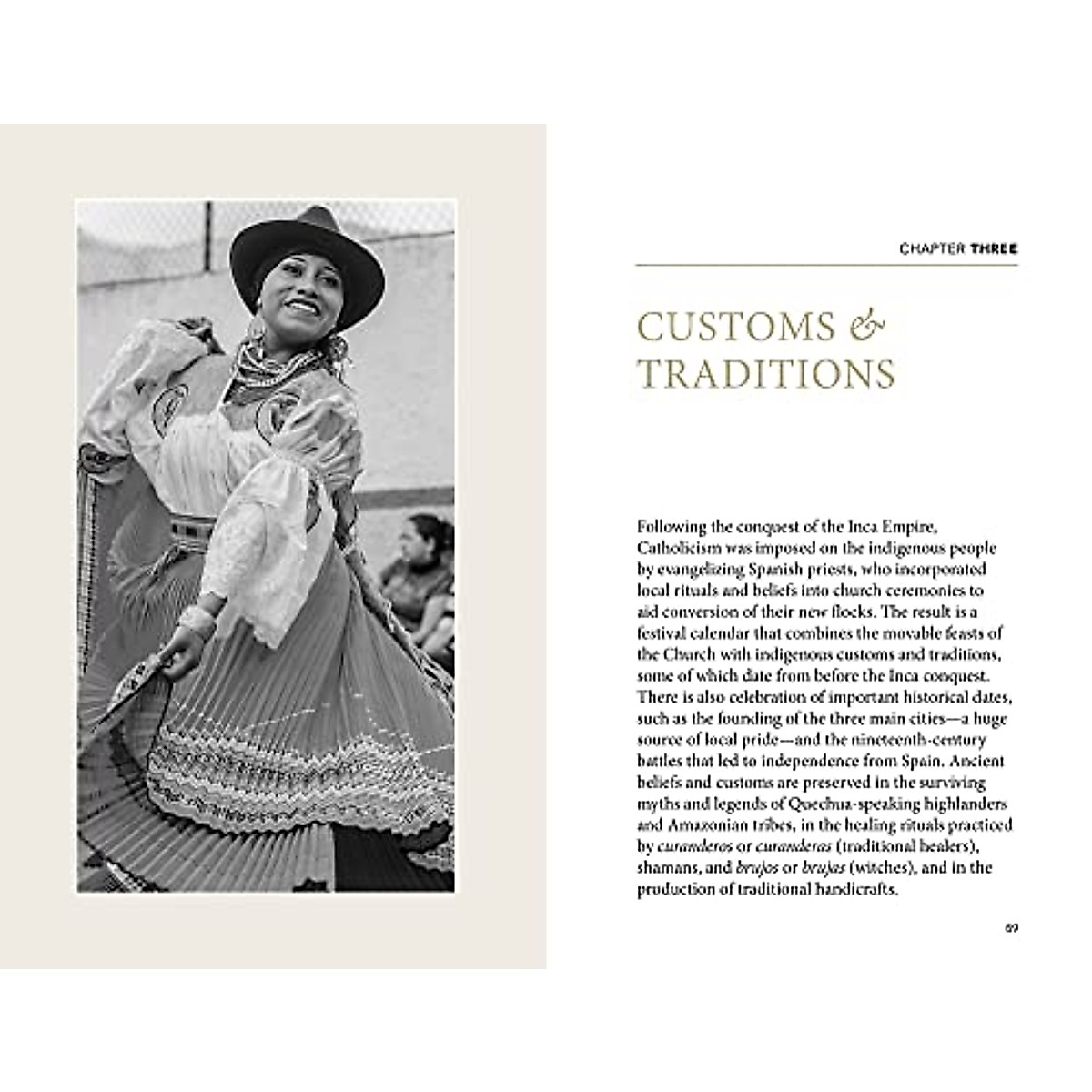 CHAPTER THREE

CUSTOMS & TRADITIONS

Following the conquest of the Inca Empire, Catholicism was imposed on the indigenous people by evangelizing Spanish priests, who incorporated local rituals and beliefs into church ceremonies to aid conversion of their new flocks. The result is a festival calendar that combines the movable feasts of the Church with indigenous customs and traditions, some of which date from before the Inca conquest. There is also celebration of important historical dates, such as the founding of the three main cities—a huge source of local pride—and the nineteenth-century battles that led to independence from Spain. Ancient beliefs and customs are preserved in the surviving myths and legends of Quechua-speaking highlanders and Amazonian tribes, in the healing rituals practiced by curanderos or curanderas (traditional healers), shamans, and brujos or brujas (witches), and in the production of traditional handicrafts.

69